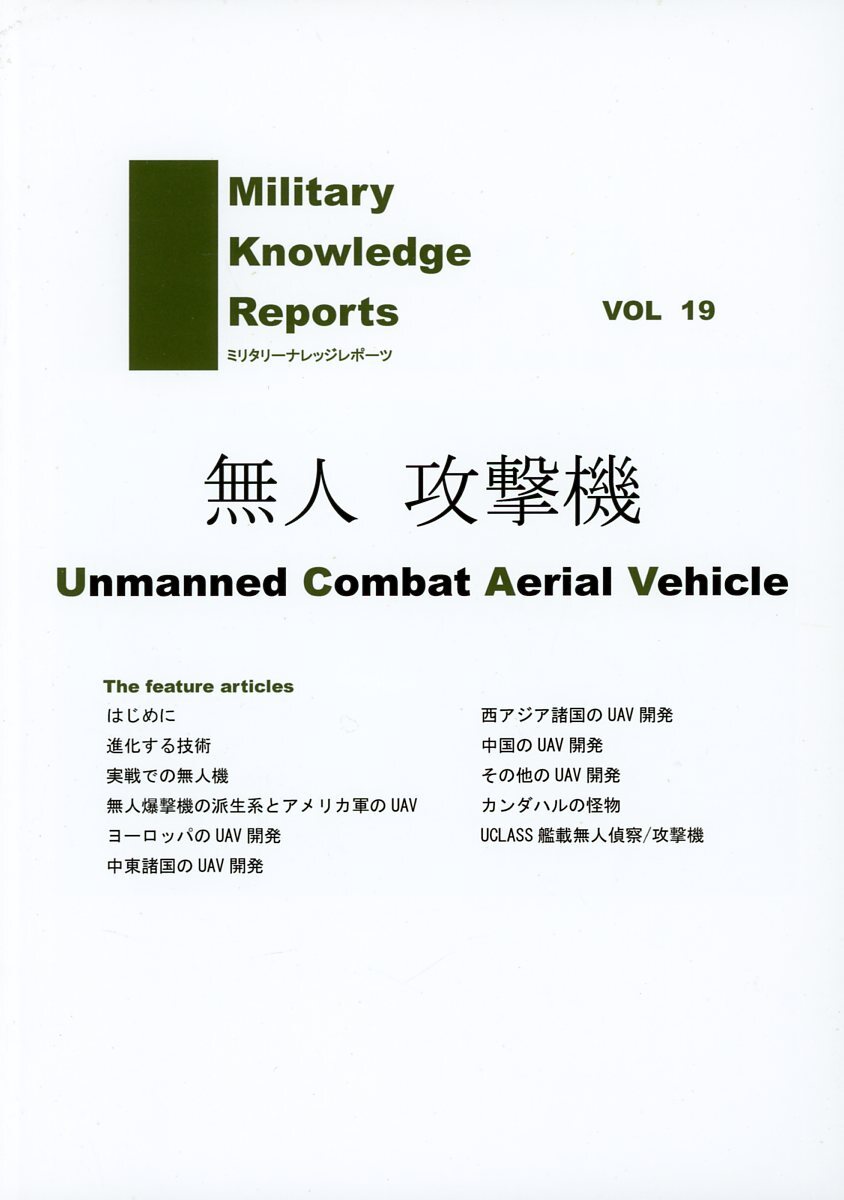 Military
Knowledge
Reports
ミリタリーナレッジレポーツ

VOL 19

無人 攻撃機

Unmanned Combat Aerial Vehicle

The feature articles
はじめに
進化する技術
実戦での無人機
無人爆撃機の派生系とアメリカ軍のUAV
ヨーロッパのUAV開発
中東諸国のUAV開発

西アジア諸国のUAV開発
中国のUAV開発
その他のUAV開発
カンダハルの怪物
UCLASS艦載無人偵察/攻撃機